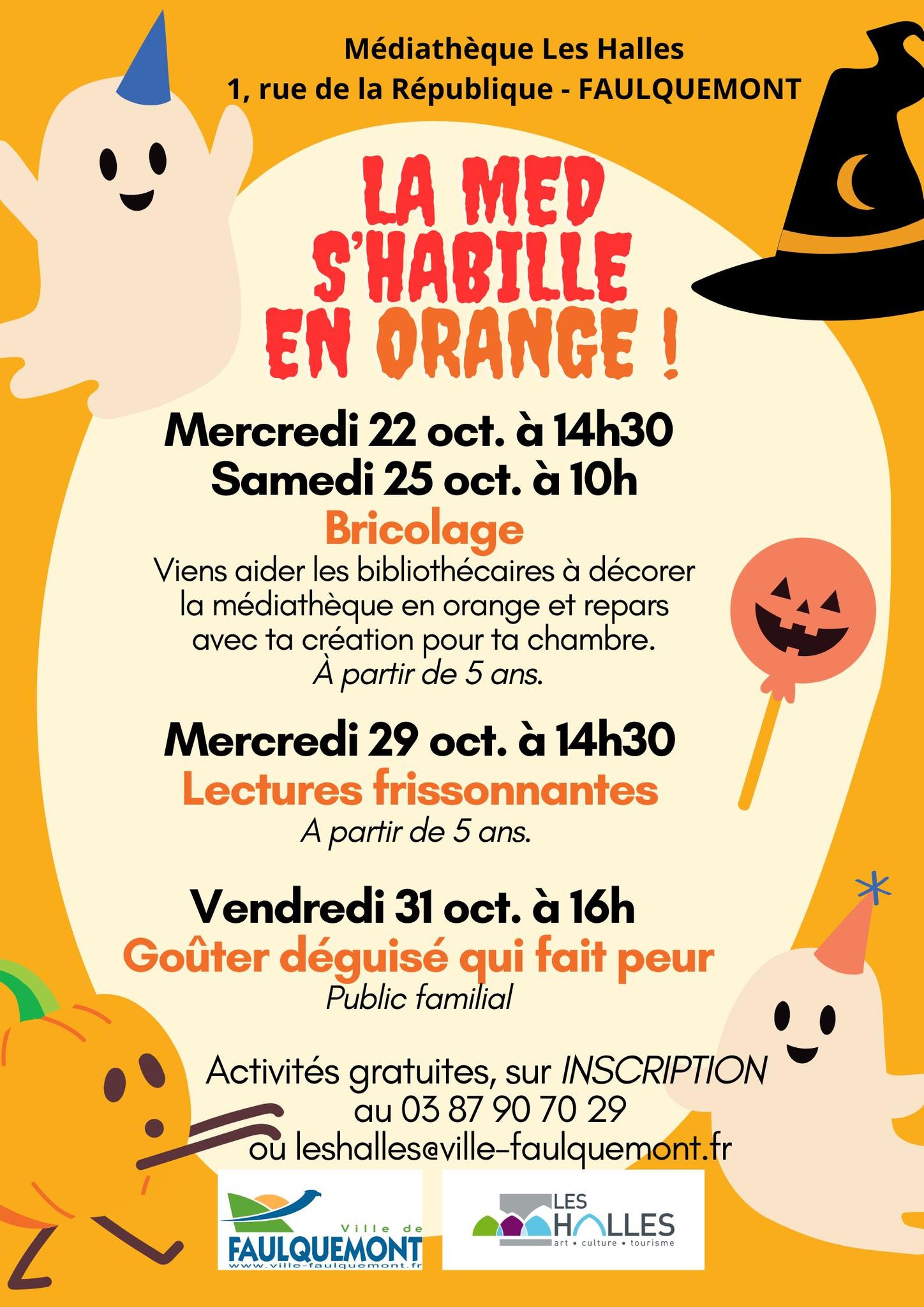 Médiathèque Les Halles
1, rue de la République - FAULQUEMONT

LA MED S'HABILLE EN ORANGE !

Mercredi 22 oct. à 14h30
Samedi 25 oct. à 10h
Bricolage
Viens aider les bibliothécaires à décorer la médiathèque en orange et repars avec ta création pour ta chambre.
À partir de 5 ans.

Mercredi 29 oct. à 14h30
Lectures frissonnantes
A partir de 5 ans.

Vendredi 31 oct. à 16h
Goûter déguisé qui fait peur
Public familial

Activités gratuites, sur INSCRIPTION
au 03 87 90 70 29
ou leshalles@ville-faulquemont.fr

Ville de
FAULQUEMONT
www.ville-faulquemont.fr

LES HALLES
art • culture • tourisme